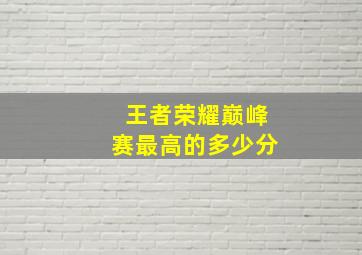 王者荣耀巅峰赛最高的多少分